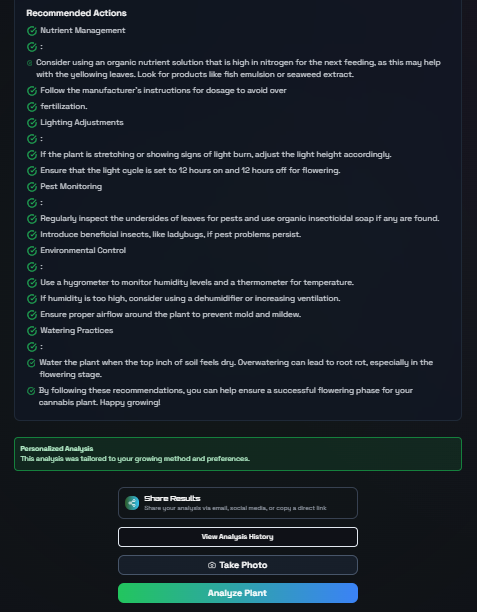 Recommended Actions

Nutrient Management

:

Consider using an organic nutrient solution that is high in nitrogen for the next feeding, as this may help with the yellowing leaves. Look for products like fish emulsion or seaweed extract.

Follow the manufacturer's instructions for dosage to avoid over

fertilization.

Lighting Adjustments

:

If the plant is stretching or showing signs of light burn, adjust the light height accordingly.

Ensure that the light cycle is set to 12 hours on and 12 hours off for flowering.

Pest Monitoring

:

Regularly inspect the undersides of leaves for pests and use organic insecticidal soap if any are found.

Introduce beneficial insects, like ladybugs, if pest problems persist.

Environmental Control

:

Use a hygrometer to monitor humidity levels and a thermometer for temperature.

If humidity is too high, consider using a dehumidifier or increasing ventilation.

Ensure proper airflow around the plant to prevent mold and mildew.

Watering Practices

:

Water the plant when the top inch of soil feels dry. Overwatering can lead to root rot, especially in the flowering stage.

By following these recommendations, you can help ensure a successful flowering phase for your cannabis plant. Happy growing!

Personalized Analysis
This analysis was tailored to your growing method and preferences.

Share Results
Share your analysis via email, social media, or copy a direct link

View Analysis History

Take Photo

Analyze Plant